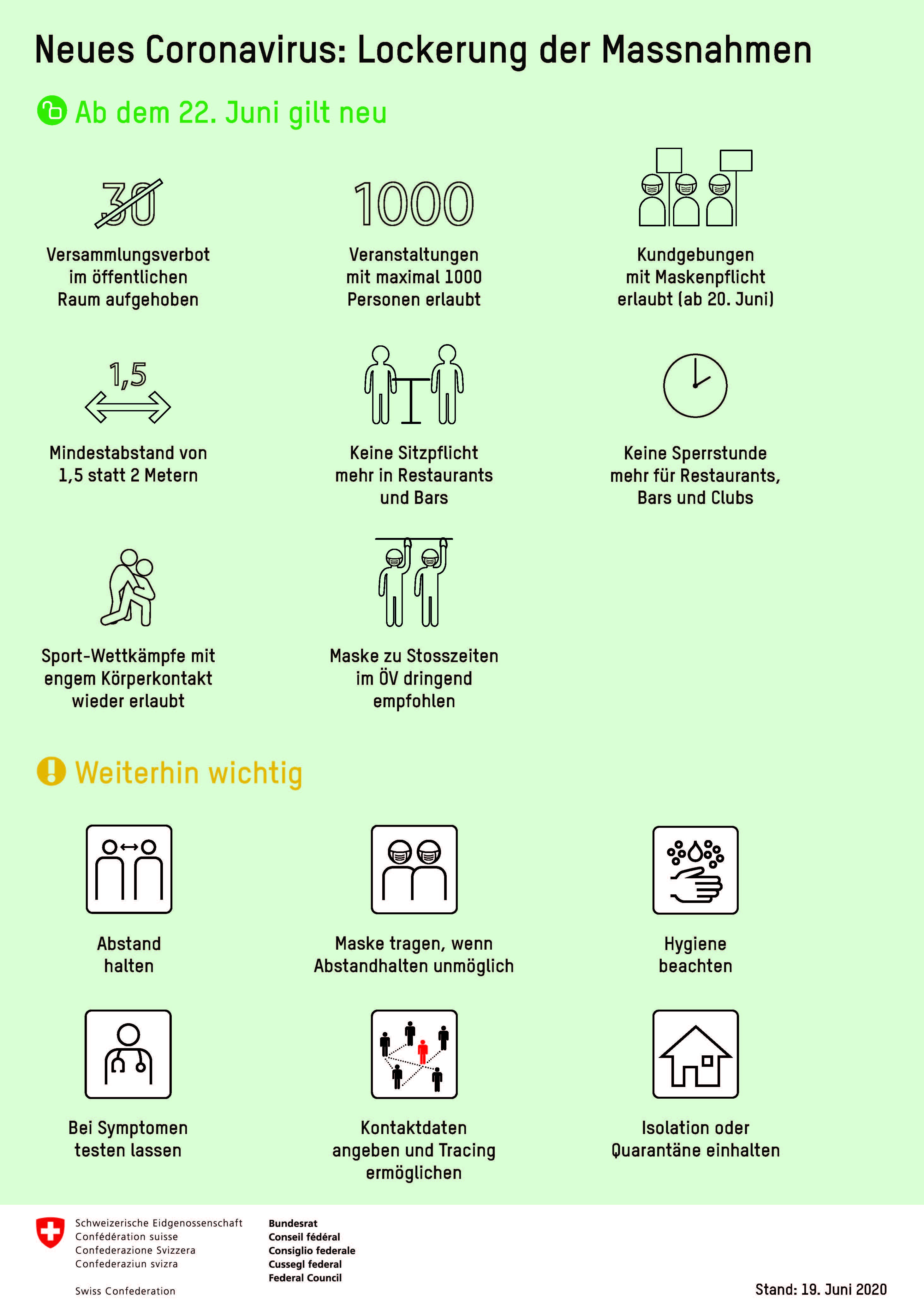 Neues Coronavirus: Lockerung der Massnahmen

Ab dem 22. Juni gilt neu

30

Versammlungsverbot im öffentlichen Raum aufgehoben

1000

Veranstaltungen mit maximal 1000 Personen erlaubt

Kundgebungen mit Maskenpflicht erlaubt (ab 20. Juni)

1,5

Mindestabstand von 1,5 statt 2 Metern

Keine Sitzpflicht mehr in Restaurants und Bars

Keine Sperrstunde mehr für Restaurants, Bars und Clubs

Sport-Wettkämpfe mit engem Körperkontakt wieder erlaubt

Maske zu Stosszeiten im ÖV dringend empfohlen

Weiterhin wichtig

Abstand halten

Maske tragen, wenn Abstandhalten unmöglich

Hygiene beachten

Bei Symptomen testen lassen

Kontaktdaten angeben und Tracing ermöglichen

Isolation oder Quarantäne einhalten

Schweizerische Eidgenossenschaft
Confédération suisse
Confederazione Svizzera
Confederaziun svizra

Swiss Confederation

Bundesrat
Conseil fédéral
Consiglio federale
Cussegl federal
Federal Council

Stand: 19. Juni 2020